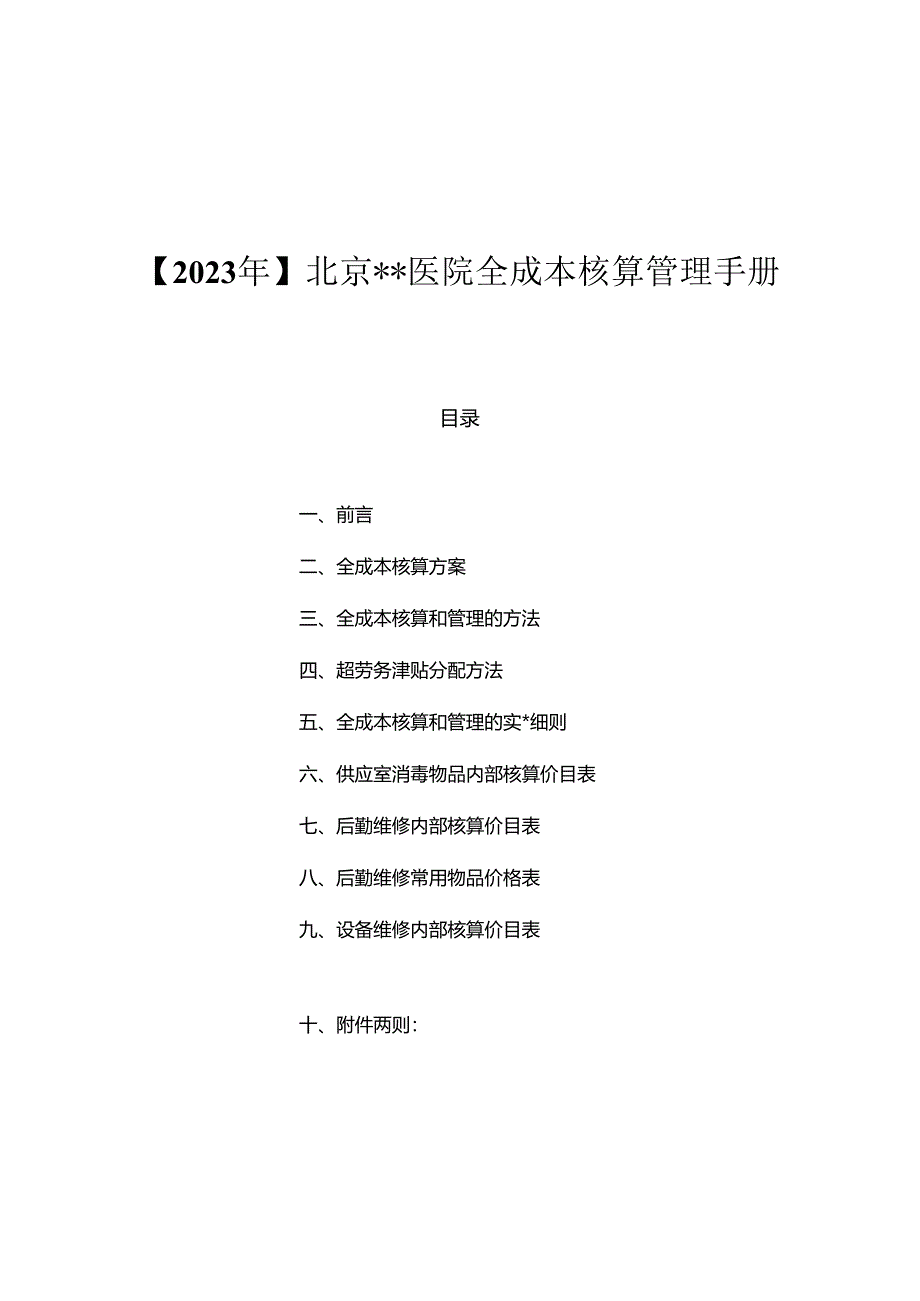 【2023年】北京**医院全成本核算管理手册

目录

一、前言

二、全成本核算方案

三、全成本核算和管理的方法

四、超劳务津贴分配方法

五、全成本核算和管理的实*细则

六、供应室消毒物品内部核算价目表

七、后勤维修内部核算价目表

八、后勤维修常用物品价格表

九、设备维修内部核算价目表

十、附件两则：